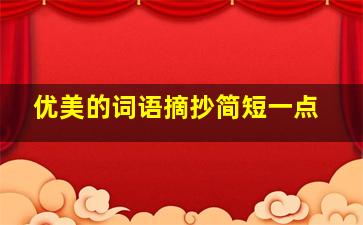 优美的词语摘抄简短一点